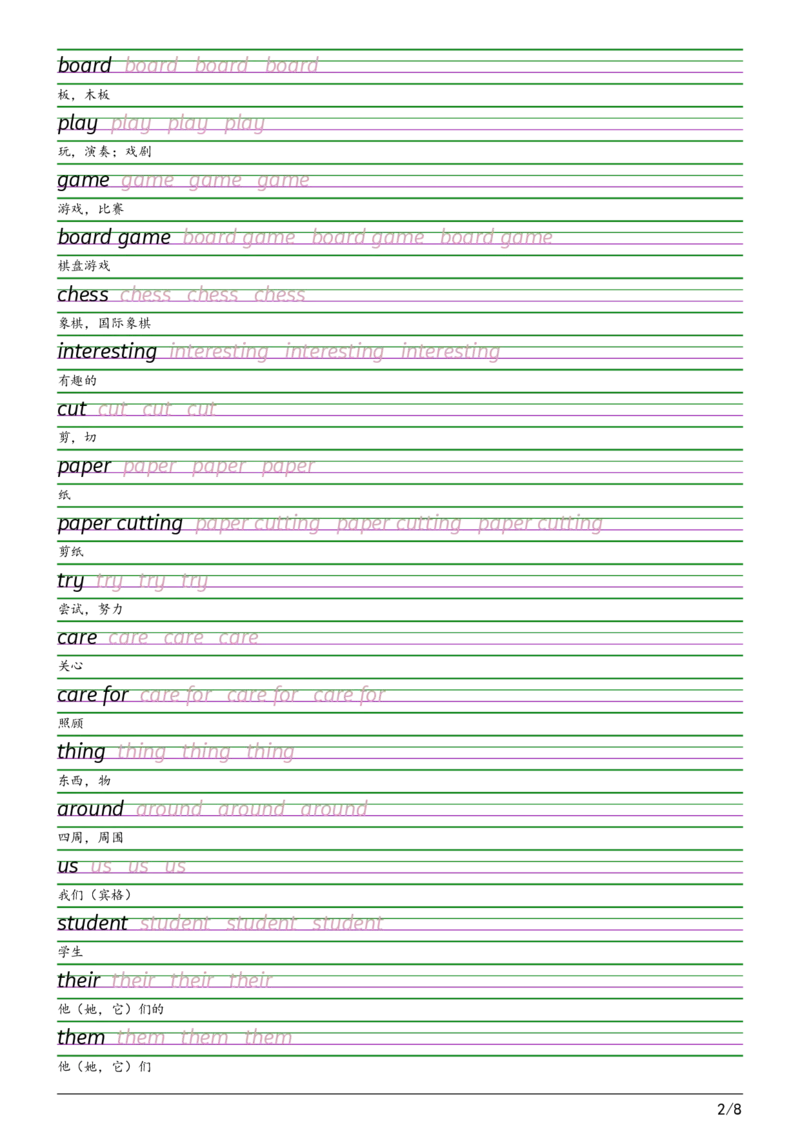 board board board board

板，木板

play play play play

玩，演奏；戏剧

game game game game

游戏，比赛

board game board game board game board game

棋盘游戏

chess chess chess chess

象棋，国际象棋

interesting interesting interesting interesting

有趣的

cut cut cut cut

剪，切

paper paper paper paper

纸

paper cutting paper cutting paper cutting paper cutting

剪纸

try try try try

尝试，努力

care care care care

关心

care for care for care for care for

照顾

thing thing thing thing

东西，物

around around around around

四周，周围

us us us us

我们（宾格）

student student student student

学生

their their their their

他（她，它）们的

them them them them

他（她，它）们

2/8